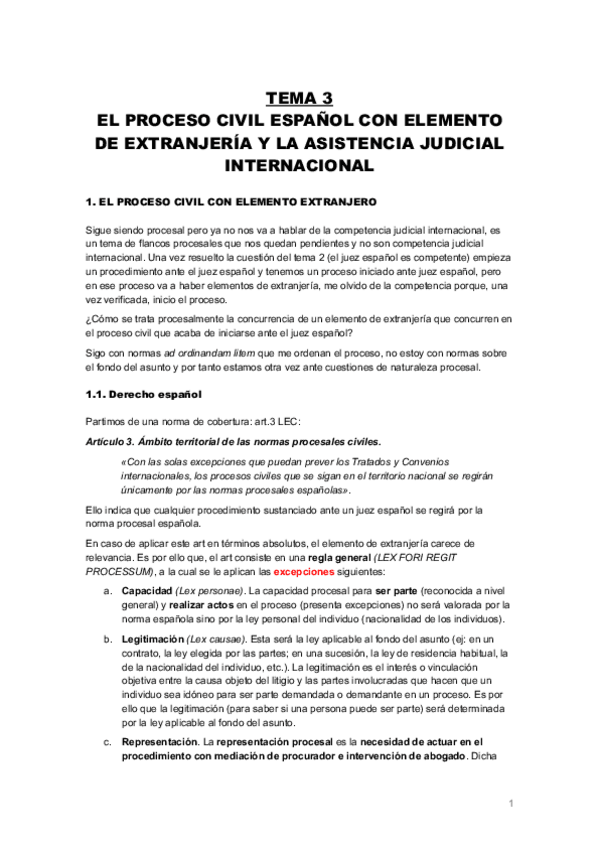 TEMA 3
EL PROCESO CIVIL ESPAÑOL CON ELEMENTO DE EXTRANJERÍA Y LA ASISTENCIA JUDICIAL INTERNACIONAL

1. EL PROCESO CIVIL CON ELEMENTO EXTRANJERO

Sigue siendo procesal pero ya no nos va a hablar de la competencia judicial internacional, es un tema de flancos procesales que nos quedan pendientes y no son competencia judicial internacional. Una vez resuelto la cuestión del tema 2 (el juez español es competente) empieza un procedimiento ante el juez español y tenemos un proceso iniciado ante juez español, pero en ese proceso va a haber elementos de extranjería, me olvido de la competencia porque, una vez verificada, inicio el proceso.

¿Cómo se trata procesalmente la concurrencia de un elemento de extranjería que concurren en el proceso civil que acaba de iniciarse ante el juez español?

Sigo con normas ad ordinandam litem que me ordenan el proceso, no estoy con normas sobre el fondo del asunto y por tanto estamos otra vez ante cuestiones de naturaleza procesal.

1.1. Derecho español

Partimos de una norma de cobertura: art.3 LEC:

Artículo 3. Ámbito territorial de las normas procesales civiles.

«Con las solas excepciones que puedan prever los Tratados y Convenios internacionales, los procesos civiles que se sigan en el territorio nacional se regirán únicamente por las normas procesales españolas».

Ello indica que cualquier procedimiento sustanciado ante un juez español se regirá por la norma procesal española.

En caso de aplicar este art en términos absolutos, el elemento de extranjería carece de relevancia. Es por ello que, el art consiste en una regla general (LEX FORI REGIT PROCESSUM), a la cual se le aplican las excepciones siguientes:

a. Capacidad (Lex personae). La capacidad procesal para ser parte (reconocida a nivel general) y realizar actos en el proceso (presenta excepciones) no será valorada por la norma española sino por la ley personal del individuo (nacionalidad de los individuos).

b. Legitimación (Lex causae). Esta será la ley aplicable al fondo del asunto (ej: en un contrato, la ley elegida por las partes; en una sucesión, la ley de residencia habitual, la de la nacionalidad del individuo, etc.). La legitimación es el interés o vinculación objetiva entre la causa objeto del litigio y las partes involucradas que hacen que un individuo sea idóneo para ser parte demandada o demandante en un proceso. Es por ello que la legitimación (para saber si una persona puede ser parte) será determinada por la ley aplicable al fondo del asunto.

c. Representación. La representación procesal es la necesidad de actuar en el procedimiento con mediación de procurador e intervención de abogado. Dicha

1